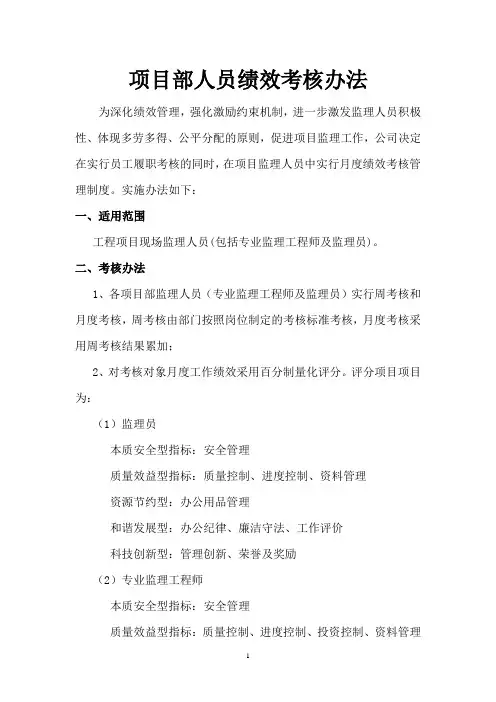 项目部人员绩效考核办法

为深化绩效管理，强化激励约束机制，进一步激发监理人员积极性、体现多劳多得、公平分配的原则，促进项目监理工作，公司决定在实行员工履职考核的同时，在项目监理人员中实行月度绩效考核管理制度。实施办法如下：

一、适用范围

工程项目现场监理人员(包括专业监理工程师及监理员)。

二、考核办法

1、各项目部监理人员（专业监理工程师及监理员）实行周考核和月度考核，周考核由部门按照岗位制定的考核标准考核，月度考核采用周考核结果累加；

2、对考核对象月度工作绩效采用百分制量化评分。评分项目项目为：

（1）监理员

本质安全型指标：安全管理

质量效益型指标：质量控制、进度控制、资料管理

资源节约型：办公用品管理

和谐发展型：办公纪律、廉洁守法、工作评价

科技创新型：管理创新、荣誉及奖励

（2）专业监理工程师

本质安全型指标：安全管理

质量效益型指标：质量控制、进度控制、投资控制、资料管理

1